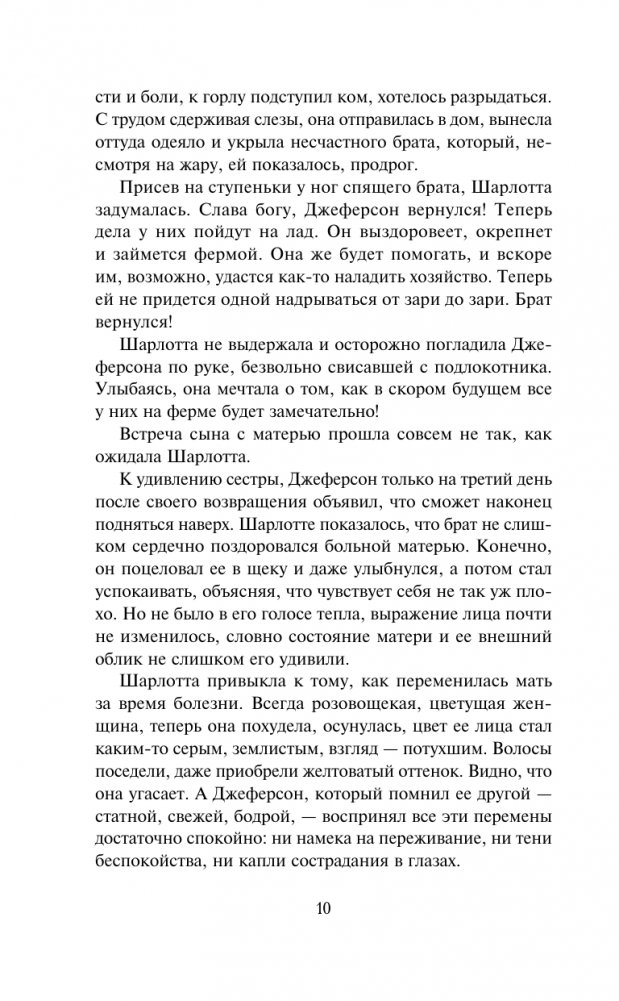 сти и боли, к горлу подступил ком, хотелось разрыдаться. С трудом сдерживая слезы, она отправилась в дом, вынесла оттуда одеяло и укрыла несчастного брата, который, несмотря на жару, ей показалось, продрог.

Присев на ступеньки у ног спящего брата, Шарлотта задумалась. Слава богу, Джеферсон вернулся! Теперь дела у них пойдут на лад. Он выздоровеет, окрепнет и займется фермой. Она же будет помогать, и вскоре им, возможно, удастся как-то наладить хозяйство. Теперь ей не придется одной надрываться от зари до зари. Брат вернулся!

Шарлотта не выдержала и осторожно погладила Джеферсона по руке, безвольно свисавшей с подлокотника. Улыбаясь, она мечтала о том, как в скором будущем все у них на ферме будет замечательно!

Встреча сына с матерью прошла совсем не так, как ожидала Шарлотта.

К удивлению сестры, Джеферсон только на третий день после своего возвращения объявил, что сможет наконец подняться наверх. Шарлотте показалось, что брат не слишком сердечно поздоровался больной матерью. Конечно, он поцеловал ее в щеку и даже улыбнулся, а потом стал успокаивать, объясняя, что чувствует себя не так уж плохо. Но не было в его голосе тепла, выражение лица почти не изменилось, словно состояние матери и ее внешний облик не слишком его удивили.

Шарлотта привыкла к тому, как переменилась мать за время болезни. Всегда розовощекая, цветущая женщина, теперь она похудела, осунулась, цвет ее лица стал каким-то серым, землистым, взгляд — потухшим. Волосы поседели, даже приобрели желтоватый оттенок. Видно, что она угасает. А Джеферсон, который помнил ее другой — статной, свежей, бодрой, — воспринял все эти перемены достаточно спокойно: ни намека на переживание, ни тени беспокойства, ни капли сострадания в глазах.

10